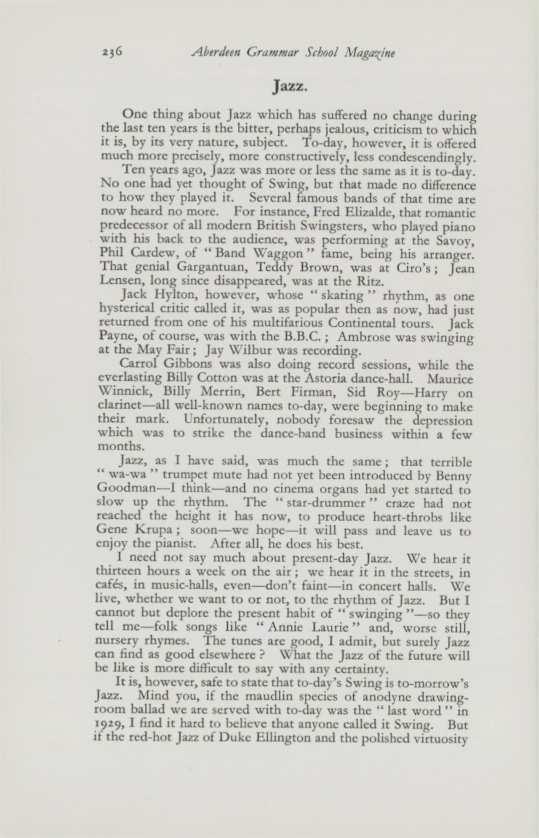 236 Aberdeen Grammar School Magazine

Jazz.

One thing about Jazz which has suffered no change during the last ten years is the bitter, perhaps jealous, criticism to which it is, by its very nature, subject. To-day, however, it is offered much more precisely, more constructively, less condescendingly.

Ten years ago, Jazz was more or less the same as it is to-day. No one had yet thought of Swing, but that made no difference to how they played it. Several famous bands of that time are now heard no more. For instance, Fred Elizalde, that romantic predecessor of all modern British Swingsters, who played piano with his back to the audience, was performing at the Savoy, Phil Cardew, of "Band Waggon" fame, being his arranger. That genial Gargantuan, Teddy Brown, was at Ciro's; Jean Lensen, long since disappeared, was at the Ritz.

Jack Hylton, however, whose "skating" rhythm, as one hysterical critic called it, was as popular then as now, had just returned from one of his multifarious Continental tours. Jack Payne, of course, was with the B.B.C.; Ambrose was swinging at the May Fair; Jay Wilbur was recording.

Carrol Gibbons was also doing record sessions, while the everlasting Billy Cotton was at the Astoria dance-hall. Maurice Winnick, Billy Merrin, Bert Firman, Sid Roy—Harry on clarinet—all well-known names to-day, were beginning to make their mark. Unfortunately, nobody foresaw the depression which was to strike the dance-band business within a few months.

Jazz, as I have said, was much the same; that terrible "wa-wa" trumpet mute had not yet been introduced by Benny Goodman—I think—and no cinema organs had yet started to slow up the rhythm. The "star-drummer" craze had not reached the height it has now, to produce heart-throbs like Gene Krupa; soon—we hope—it will pass and leave us to enjoy the pianist. After all, he does his best.

I need not say much about present-day Jazz. We hear it thirteen hours a week on the air; we hear it in the streets, in cafés, in music-halls, even—don't faint—in concert halls. We live, whether we want to or not, to the rhythm of Jazz. But I cannot but deplore the present habit of "swinging"—so they tell me—folk songs like "Annie Laurie" and, worse still, nursery rhymes. The tunes are good, I admit, but surely Jazz can find as good elsewhere? What the Jazz of the future will be like is more difficult to say with any certainty.

It is, however, safe to state that to-day's Swing is to-morrow's Jazz. Mind you, if the maudlin species of anodyne drawing-room ballad we are served with to-day was the "last word" in 1929, I find it hard to believe that anyone called it Swing. But if the red-hot Jazz of Duke Ellington and the polished virtuosity